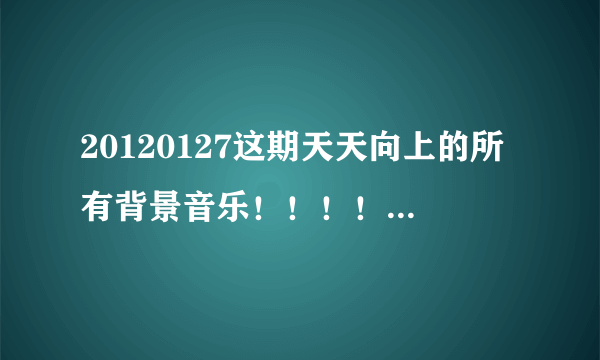 20120127这期天天向上的所有背景音乐！！！！...